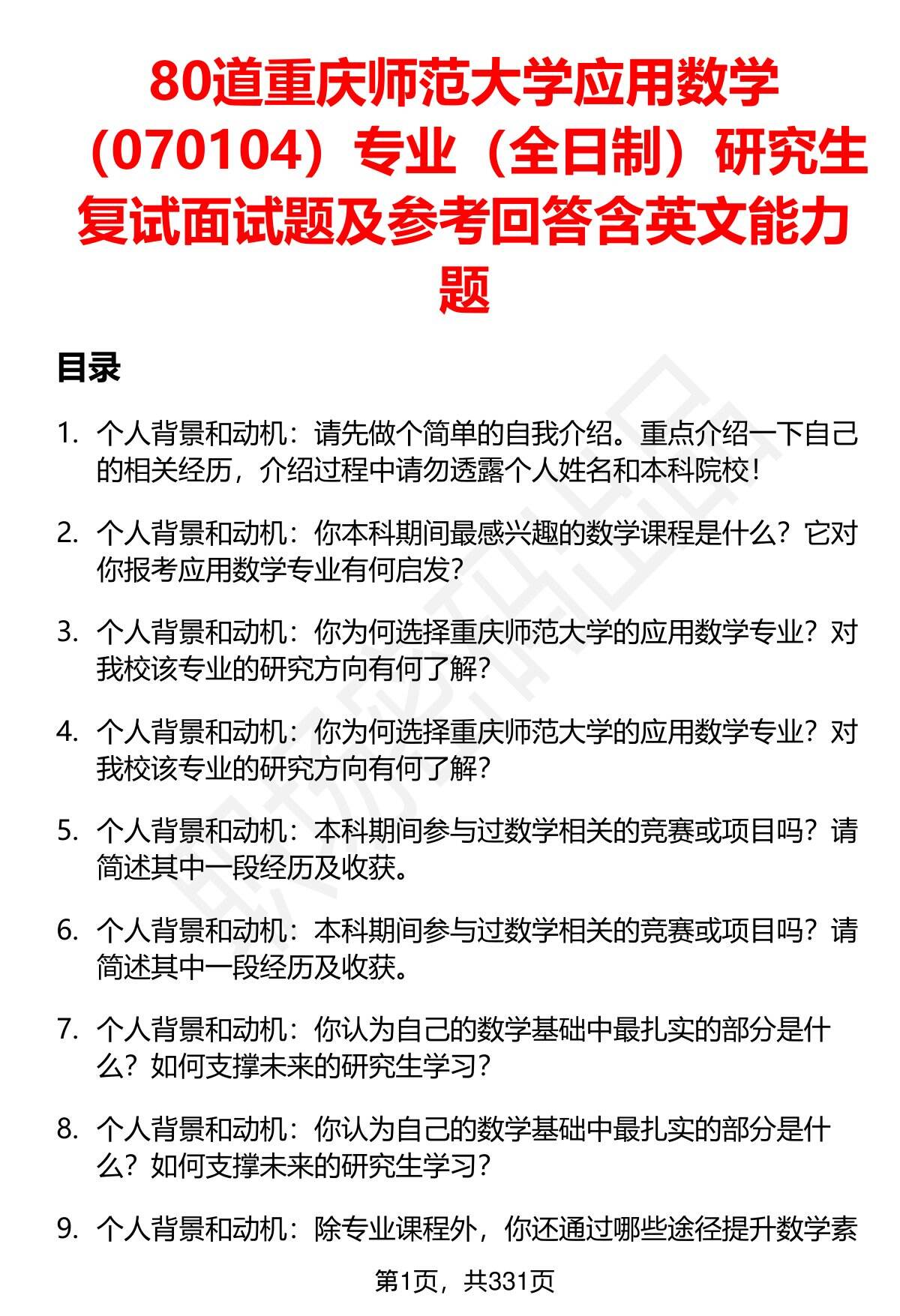 80道重庆师范大学应用数学（070104）专业（全日制）研究生复试面试题及参考回答含英文能力题

目录

1. 个人背景和动机：请先做个简单的自我介绍。重点介绍一下自己的相关经历，介绍过程中请勿透露个人姓名和本科院校！

2. 个人背景和动机：你本科期间最感兴趣的数学课程是什么？它对你报考应用数学专业有何启发？

3. 个人背景和动机：你为何选择重庆师范大学的应用数学专业？对我校该专业的研究方向有何了解？

4. 个人背景和动机：你为何选择重庆师范大学的应用数学专业？对我校该专业的研究方向有何了解？

5. 个人背景和动机：本科期间参与过数学相关的竞赛或项目吗？请简述其中一段经历及收获。

6. 个人背景和动机：本科期间参与过数学相关的竞赛或项目吗？请简述其中一段经历及收获。

7. 个人背景和动机：你认为自己的数学基础中最扎实的部分是什么？如何支撑未来的研究生学习？

8. 个人背景和动机：你认为自己的数学基础中最扎实的部分是什么？如何支撑未来的研究生学习？

9. 个人背景和动机：除专业课程外，你还通过哪些途径提升数学素

第1页，共331页